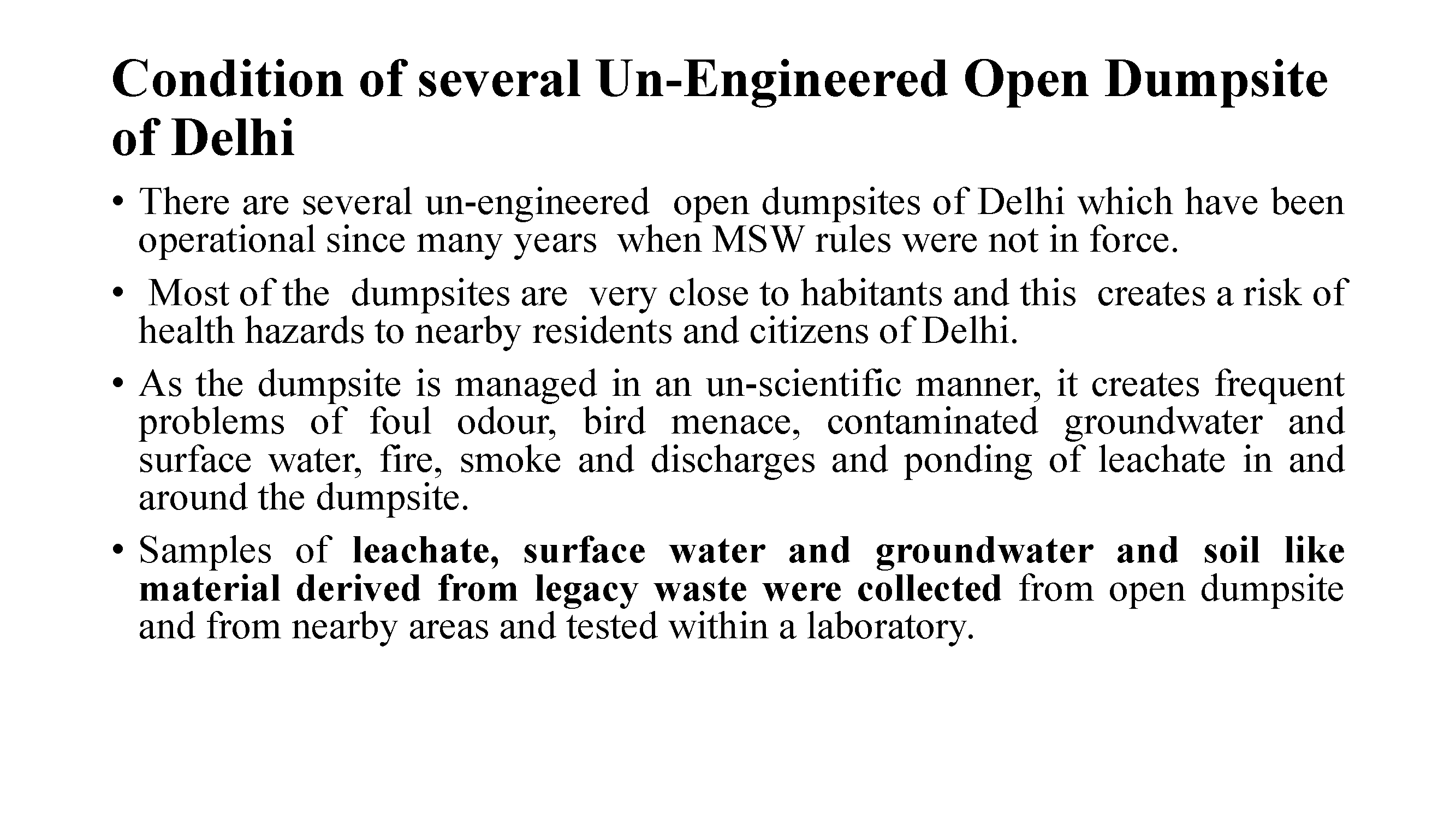 Condition of several Un-Engineered Open Dumpsite of Delhi

• There are several un-engineered open dumpsites of Delhi which have been operational since many years when MSW rules were not in force.

• Most of the dumpsites are very close to habitants and this creates a risk of health hazards to nearby residents and citizens of Delhi.

• As the dumpsite is managed in an un-scientific manner, it creates frequent problems of foul odour, bird menace, contaminated groundwater and surface water, fire, smoke and discharges and ponding of leachate in and around the dumpsite.

• Samples of leachate, surface water and groundwater and soil like material derived from legacy waste were collected from open dumpsite and from nearby areas and tested within a laboratory.